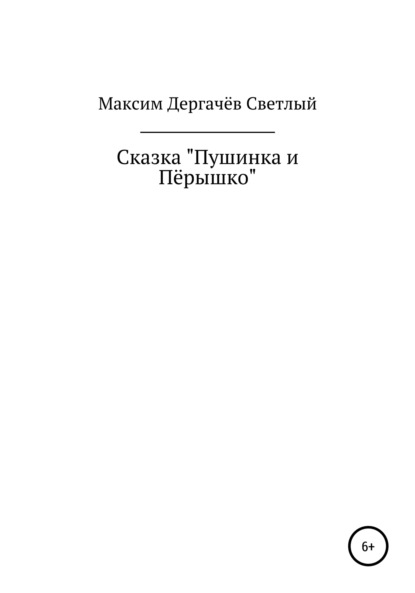 Максим Дергачёв Светлый

Сказка "Пушинка и Пёрышко"

6+